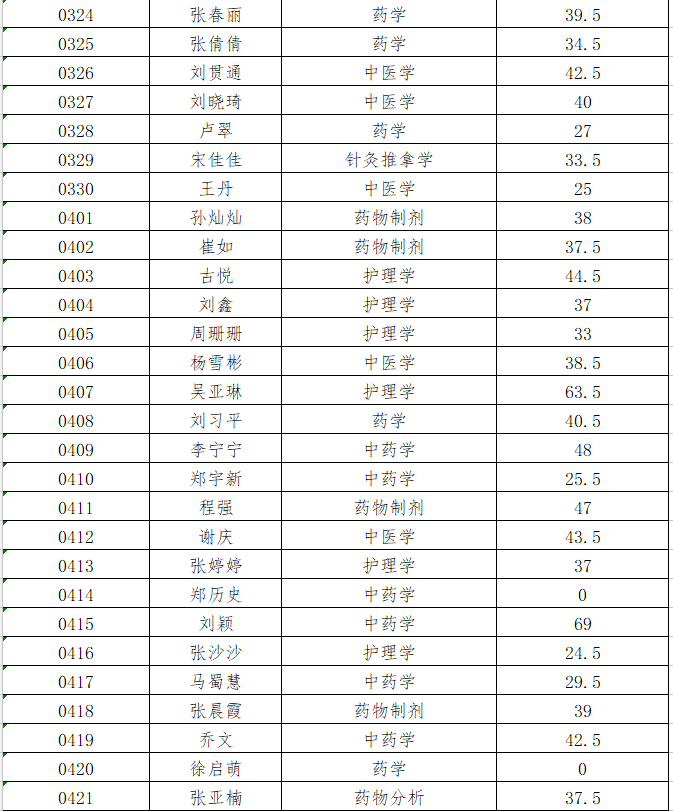 | 0324 | 张春丽 | 药学 | 39.5 |
|---|---|---|---|
| 0325 | 张倩倩 | 药学 | 34.5 |
| 0326 | 刘贯通 | 中医学 | 42.5 |
| 0327 | 刘晓琦 | 中医学 | 40 |
| 0328 | 卢翠 | 药学 | 27 |
| 0329 | 宋佳佳 | 针灸推拿学 | 33.5 |
| 0330 | 王丹 | 中医学 | 25 |
| 0401 | 孙灿灿 | 药物制剂 | 38 |
| 0402 | 崔如 | 药物制剂 | 37.5 |
| 0403 | 古悦 | 护理学 | 44.5 |
| 0404 | 刘鑫 | 护理学 | 37 |
| 0405 | 周珊珊 | 护理学 | 33 |
| 0406 | 杨雪彬 | 中医学 | 38.5 |
| 0407 | 吴亚琳 | 护理学 | 63.5 |
| 0408 | 刘习平 | 药学 | 40.5 |
| 0409 | 李宁宁 | 中药学 | 48 |
| 0410 | 郑宇新 | 中药学 | 25.5 |
| 0411 | 程强 | 药物制剂 | 47 |
| 0412 | 谢庆 | 中医学 | 43.5 |
| 0413 | 张婷婷 | 护理学 | 37 |
| 0414 | 郑历史 | 中药学 | 0 |
| 0415 | 刘颖 | 中药学 | 69 |
| 0416 | 张沙沙 | 护理学 | 24.5 |
| 0417 | 马蜀慧 | 中药学 | 29.5 |
| 0418 | 张晨霞 | 药物制剂 | 39 |
| 0419 | 乔文 | 中药学 | 42.5 |
| 0420 | 徐启萌 | 药学 | 0 |
| 0421 | 张亚楠 | 药物分析 | 37.5 |